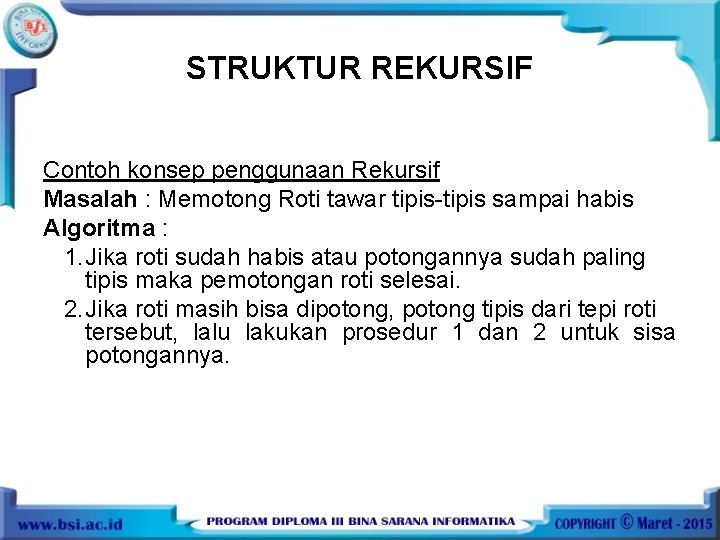 BINA SARANA INFORMATIKA
BSI

STRUKTUR REKURSIF

Contoh konsep penggunaan Rekursif
Masalah : Memotong Roti tawar tipis-tipis sampai habis
Algoritma :
1. Jika roti sudah habis atau potongannya sudah paling tipis maka pemotongan roti selesai.
2. Jika roti masih bisa dipotong, potong tipis dari tepi roti tersebut, lalu lakukan prosedur 1 dan 2 untuk sisa potongannya.

www.bsi.ac.id
PROGRAM DIPLOMA III BINA SARANA INFORMATIKA
COPYRIGHT © Maret - 2015